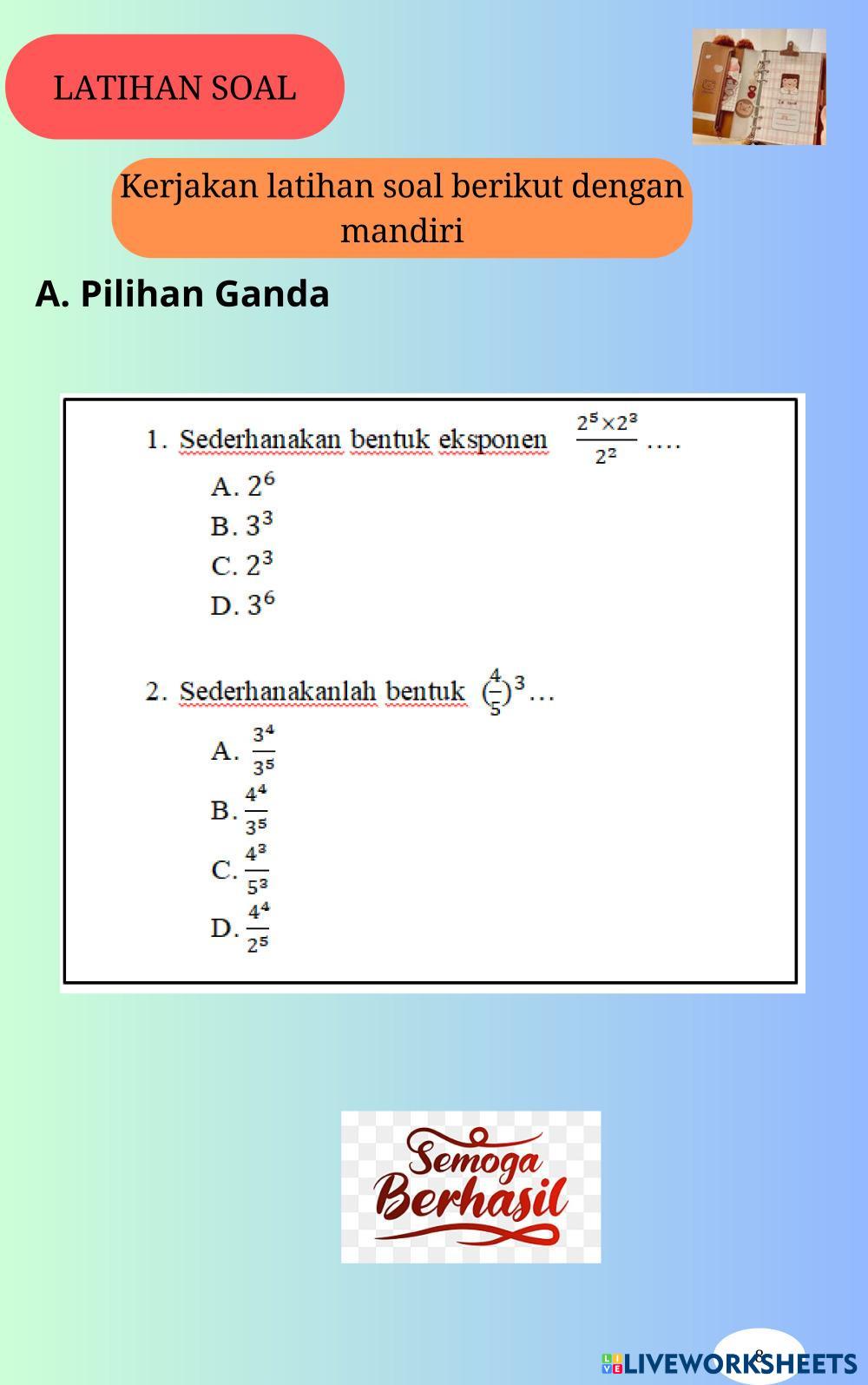 LATIHAN SOAL

Kerjakan latihan soal berikut dengan mandiri

A. Pilihan Ganda

1. Sederhanakan bentuk eksponen $\frac{2^5 \times 2^3}{2^2}$ ....

A. $2^6$

B. $3^3$

C. $2^3$

D. $3^6$

2. Sederhanakanlah bentuk $(\frac{4}{5})^3$...

A. $\frac{3^4}{3^5}$

B. $\frac{4^4}{3^5}$

C. $\frac{4^3}{5^3}$

D. $\frac{4^4}{2^5}$

Semoga Berhasil

8

LIVEWORKSHEETS